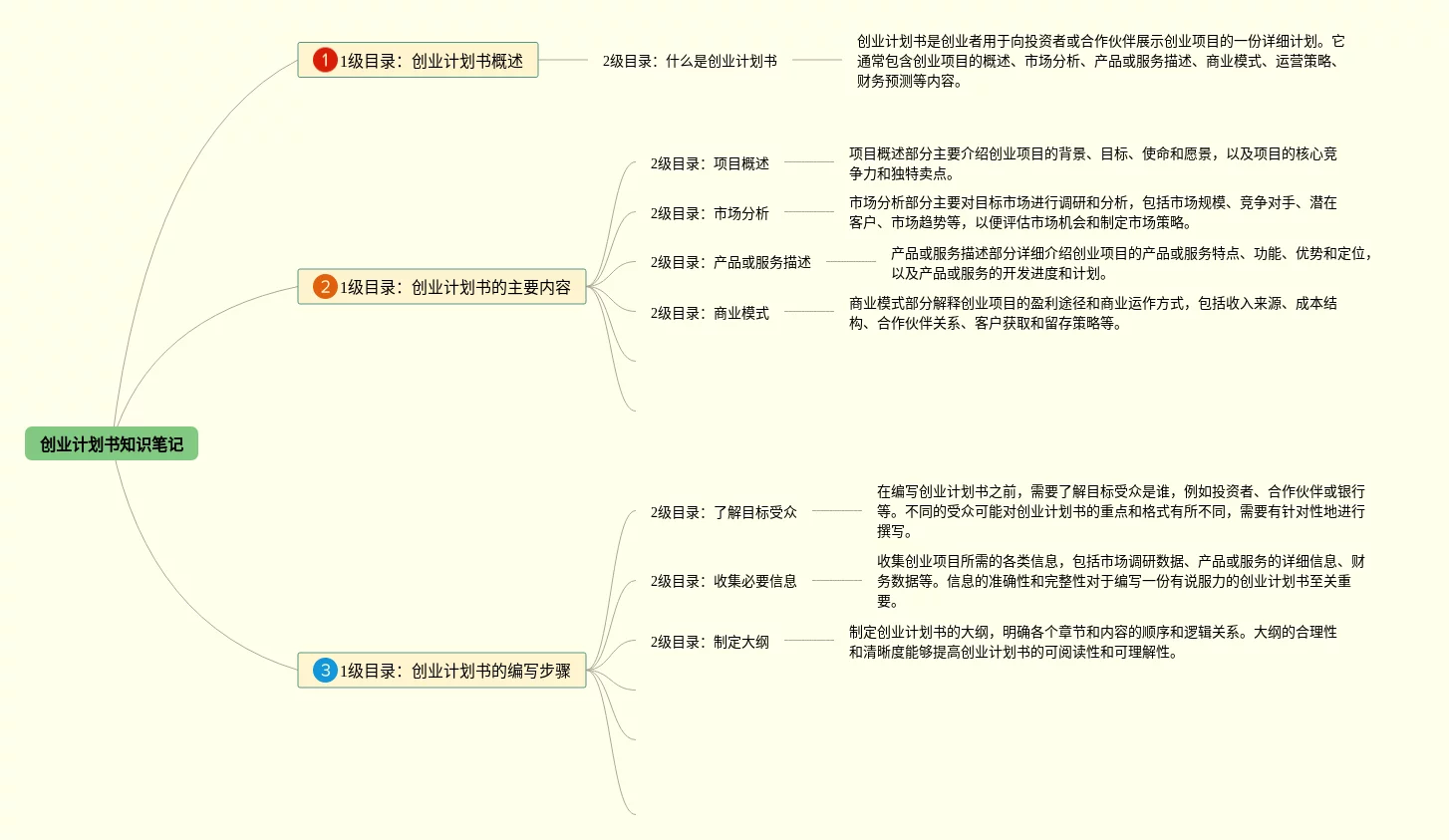 创业计划书知识笔记

1 1级目录：创业计划书概述

2级目录：什么是创业计划书

创业计划书是创业者用于向投资者或合作伙伴展示创业项目的一份详细计划。它通常包含创业项目的概述、市场分析、产品或服务描述、商业模式、运营策略、财务预测等内容。

2 1级目录：创业计划书的主要内容

2级目录：项目概述

项目概述部分主要介绍创业项目的背景、目标、使命和愿景，以及项目的核心竞争力和独特卖点。

2级目录：市场分析

市场分析部分主要对目标市场进行调研和分析，包括市场规模、竞争对手、潜在客户、市场趋势等，以便评估市场机会和制定市场策略。

2级目录：产品或服务描述

产品或服务描述部分详细介绍创业项目的产品或服务特点、功能、优势和定位，以及产品或服务的开发进度和计划。

2级目录：商业模式

商业模式部分解释创业项目的盈利途径和商业运作方式，包括收入来源、成本结构、合作伙伴关系、客户获取和留存策略等。

3 1级目录：创业计划书的编写步骤

2级目录：了解目标受众

在编写创业计划书之前，需要了解目标受众是谁，例如投资者、合作伙伴或银行等。不同的受众可能对创业计划书的重点和格式有所不同，需要有针对性地进行撰写。

2级目录：收集必要信息

收集创业项目所需的各类信息，包括市场调研数据、产品或服务的详细信息、财务数据等。信息的准确性和完整性对于编写一份有说服力的创业计划书至关重要。

2级目录：制定大纲

制定创业计划书的大纲，明确各个章节和内容的顺序和逻辑关系。大纲的合理性和清晰度能够提高创业计划书的可阅读性和可理解性。